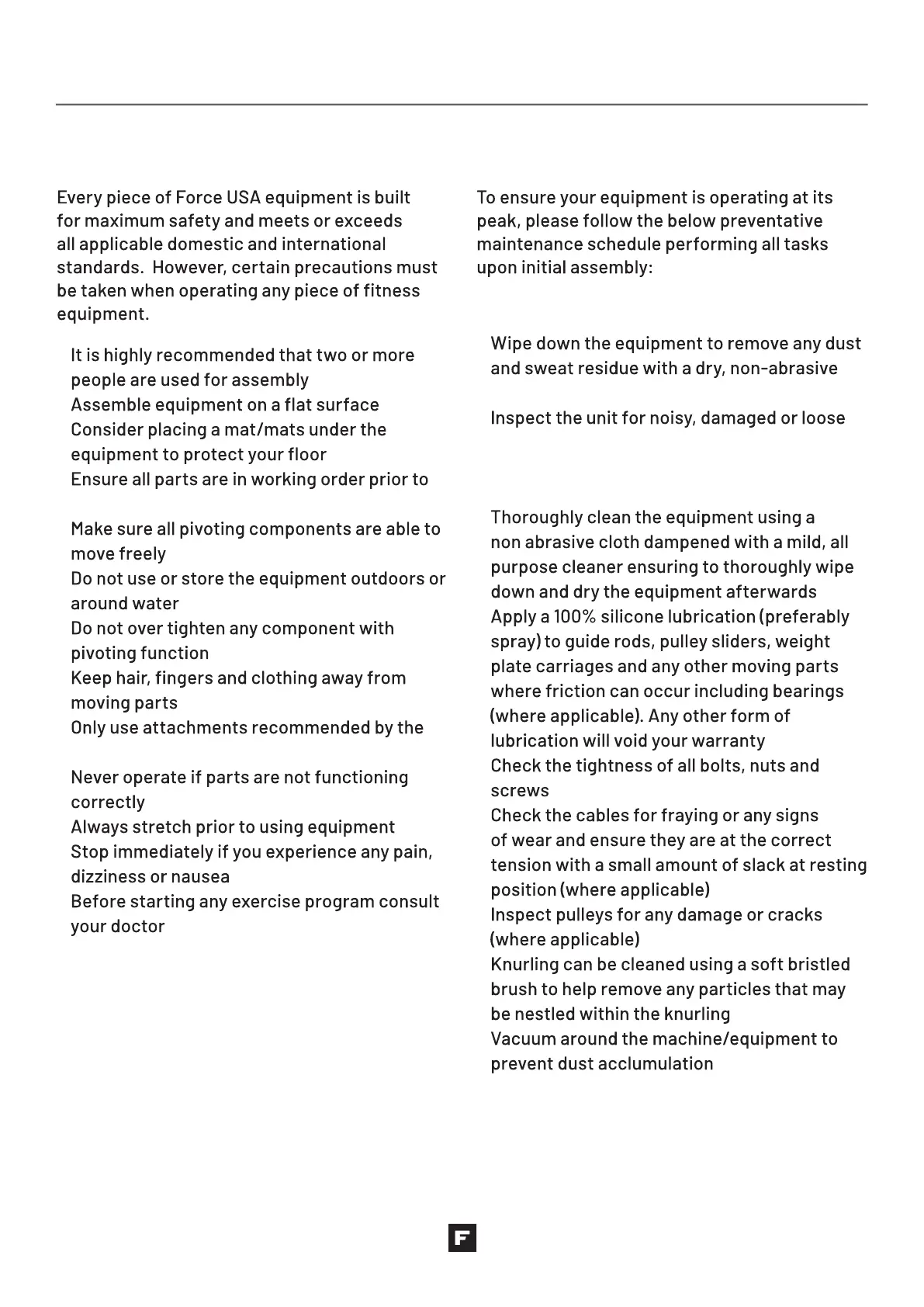 Every piece of Force USA equipment is built for maximum safety and meets or exceeds all applicable domestic and international standards. However, certain precautions must be taken when operating any piece of fitness equipment.

It is highly recommended that two or more people are used for assembly
Assemble equipment on a flat surface
Consider placing a mat/mats under the equipment to protect your floor
Ensure all parts are in working order prior to

Make sure all pivoting components are able to move freely
Do not use or store the equipment outdoors or around water
Do not over tighten any component with pivoting function
Keep hair, fingers and clothing away from moving parts
Only use attachments recommended by the

Never operate if parts are not functioning correctly
Always stretch prior to using equipment
Stop immediately if you experience any pain, dizziness or nausea
Before starting any exercise program consult your doctor

To ensure your equipment is operating at its peak, please follow the below preventative maintenance schedule performing all tasks upon initial assembly:

Wipe down the equipment to remove any dust and sweat residue with a dry, non-abrasive

Inspect the unit for noisy, damaged or loose

Thoroughly clean the equipment using a non abrasive cloth dampened with a mild, all purpose cleaner ensuring to thoroughly wipe down and dry the equipment afterwards
Apply a 100% silicone lubrication (preferably spray) to guide rods, pulley sliders, weight plate carriages and any other moving parts where friction can occur including bearings (where applicable). Any other form of lubrication will void your warranty
Check the tightness of all bolts, nuts and screws
Check the cables for fraying or any signs of wear and ensure they are at the correct tension with a small amount of slack at resting position (where applicable)
Inspect pulleys for any damage or cracks (where applicable)
Knurling can be cleaned using a soft bristled brush to help remove any particles that may be nestled within the knurling
Vacuum around the machine/equipment to prevent dust acclumulation

F